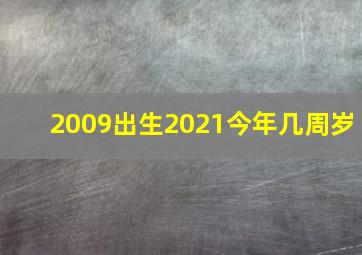 2009出生2021今年几周岁